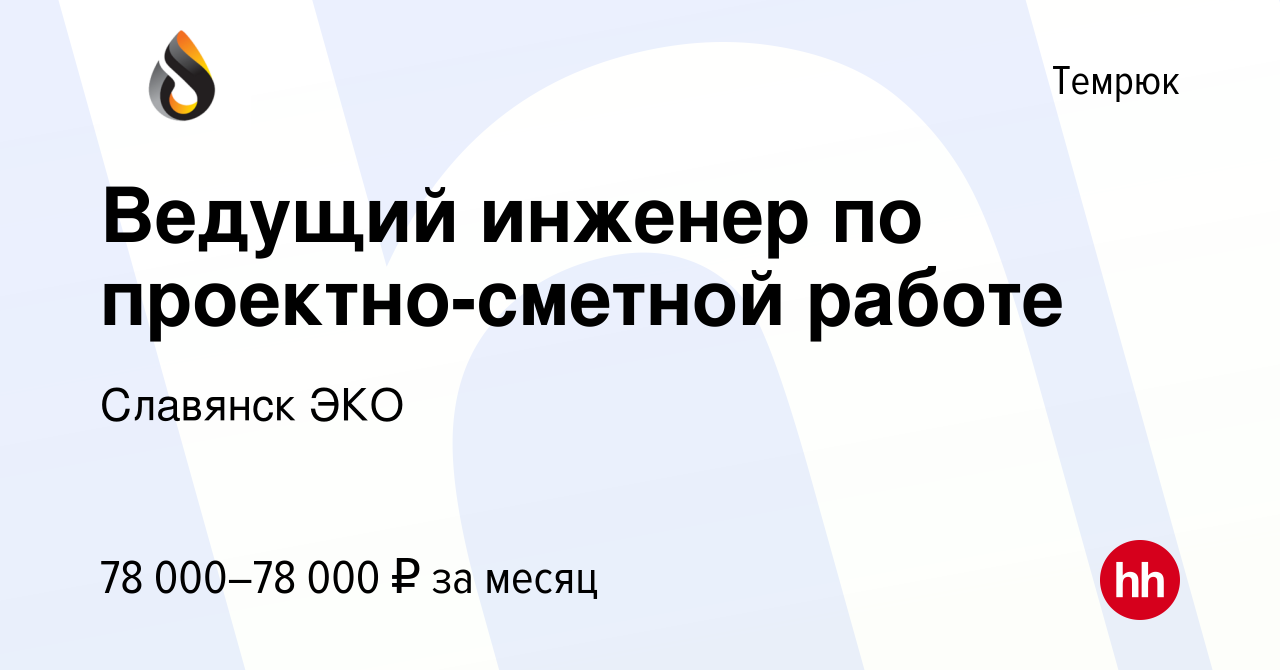 Темрюк

Ведущий инженер по проектно-сметной работе

Славянск ЭКО

78 000–78 000 ₽ за месяц

hh